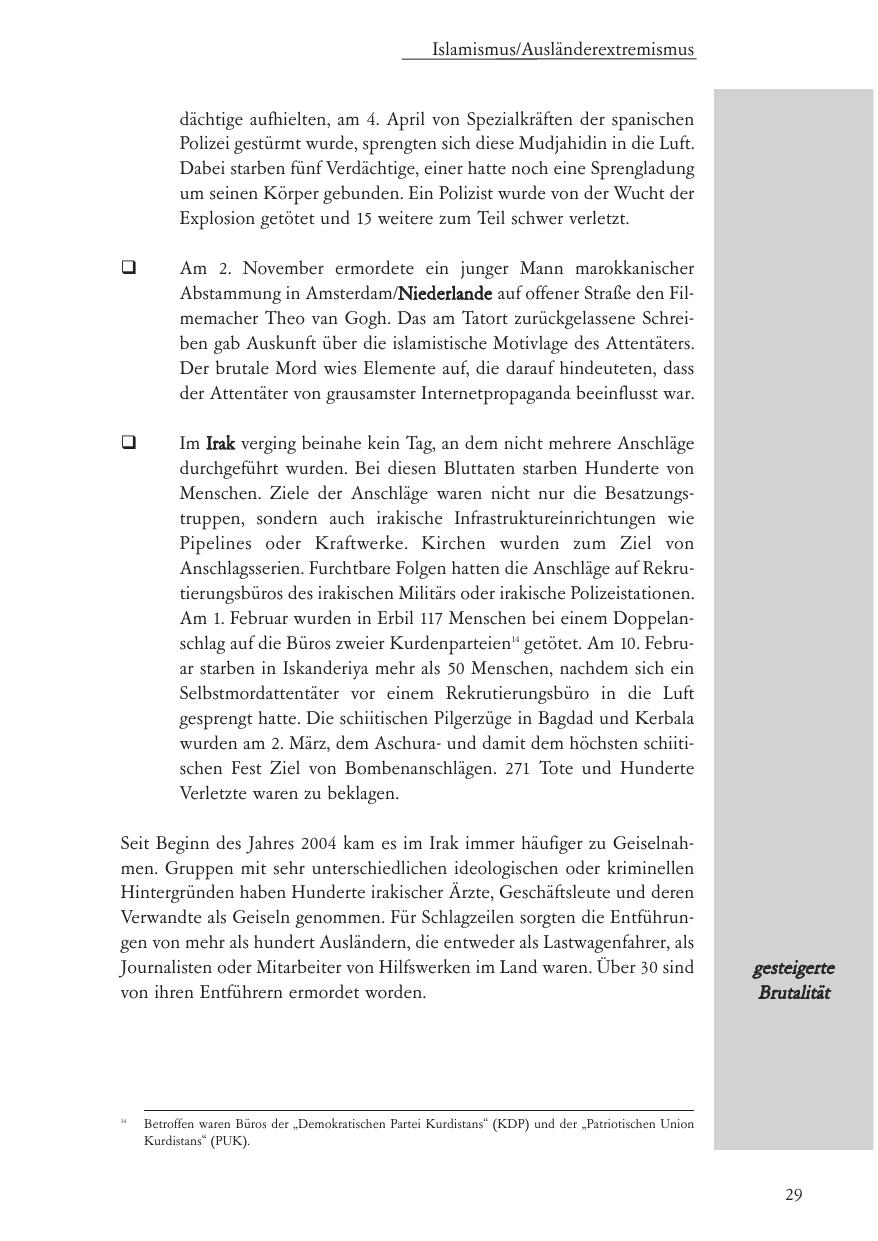 Islamismus/Ausländerextremismus

dächtige aufhielten, am 4. April von Spezialkräften der spanischen Polizei gestürmt wurde, sprengten sich diese Mudjahidin in die Luft. Dabei starben fünf Verdächtige, einer hatte noch eine Sprengladung um seinen Körper gebunden. Ein Polizist wurde von der Wucht der Explosion getötet und 15 weitere zum Teil schwer verletzt.

❑ Am 2. November ermordete ein junger Mann marokkanischer Abstammung in Amsterdam/Niederlande auf offener Straße den Filmemacher Theo van Gogh. Das am Tatort zurückgelassene Schreiben gab Auskunft über die islamistische Motivlage des Attentäters. Der brutale Mord wies Elemente auf, die darauf hindeuteten, dass der Attentäter von grausamster Internetpropaganda beeinflusst war.

❑ Im Irak verging beinahe kein Tag, an dem nicht mehrere Anschläge durchgeführt wurden. Bei diesen Bluttaten starben Hunderte von Menschen. Ziele der Anschläge waren nicht nur die Besatzungstruppen, sondern auch irakische Infrastruktureinrichtungen wie Pipelines oder Kraftwerke. Kirchen wurden zum Ziel von Anschlagsserien. Furchtbare Folgen hatten die Anschläge auf Rekrutierungsbüros des irakischen Militärs oder irakische Polizeistationen. Am 1. Februar wurden in Erbil 117 Menschen bei einem Doppelanschlag auf die Büros zweier Kurdenparteien$^{14}$ getötet. Am 10. Februar starben in Iskanderiya mehr als 50 Menschen, nachdem sich ein Selbstmordattentäter vor einem Rekrutierungsbüro in die Luft gesprengt hatte. Die schiitischen Pilgerzüge in Bagdad und Kerbala wurden am 2. März, dem Aschura- und damit dem höchsten schiitischen Fest Ziel von Bombenanschlägen. 271 Tote und Hunderte Verletzte waren zu beklagen.

Seit Beginn des Jahres 2004 kam es im Irak immer häufiger zu Geiselnahmen. Gruppen mit sehr unterschiedlichen ideologischen oder kriminellen Hintergründen haben Hunderte irakischer Ärzte, Geschäftsleute und deren Verwandte als Geiseln genommen. Für Schlagzeilen sorgten die Entführungen von mehr als hundert Ausländern, die entweder als Lastwagenfahrer, als Journalisten oder Mitarbeiter von Hilfswerken im Land waren. Über 30 sind von ihren Entführern ermordet worden.

gesteigerte Brutalität

$^{14}$ Betroffen waren Büros der „Demokratischen Partei Kurdistans“ (KDP) und der „Patriotischen Union Kurdistans“ (PUK).

29